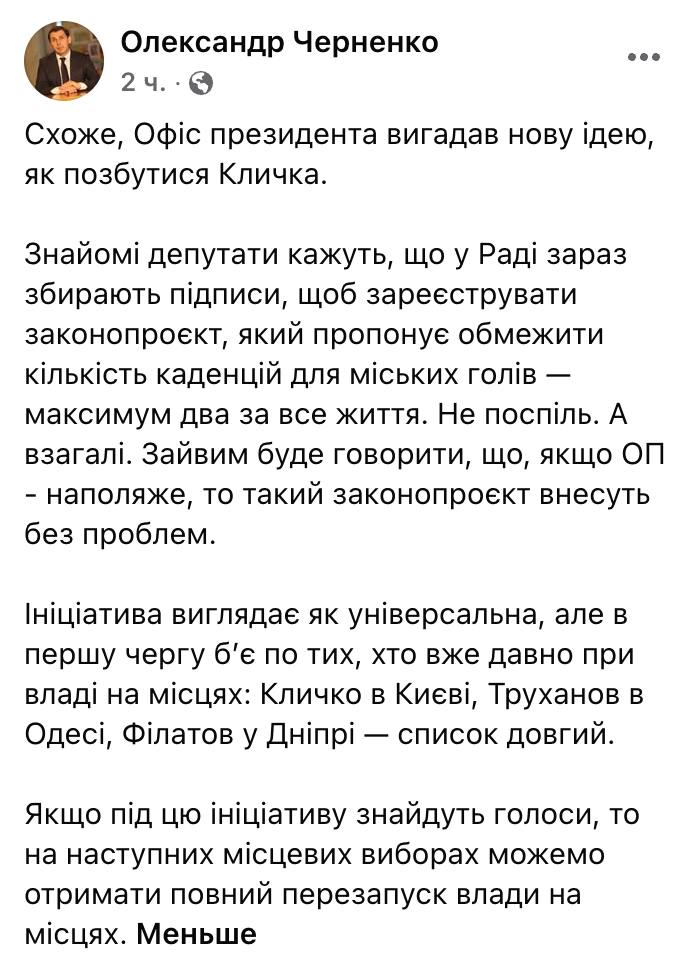 Олександр Черненко
2 ч. ·

Схоже, Офіс президента вигадав нову ідею, як позбутися Кличка.

Знайомі депутати кажуть, що у Раді зараз збирають підписи, щоб зареєструвати законопроєкт, який пропонує обмежити кількість каденцій для міських голів — максимум два за все життя. Не поспіль. А взагалі. Зайвим буде говорити, що, якщо ОП - наполяже, то такий законопроєкт внесуть без проблем.

Ініціатива виглядає як універсальна, але в першу чергу б'є по тих, хто вже давно при владі на місцях: Кличко в Києві, Труханов в Одесі, Філатов у Дніпрі — список довгий.

Якщо під цю ініціативу знайдуть голоси, то на наступних місцевих виборах можемо отримати повний перезапуск влади на місцях. Меньше